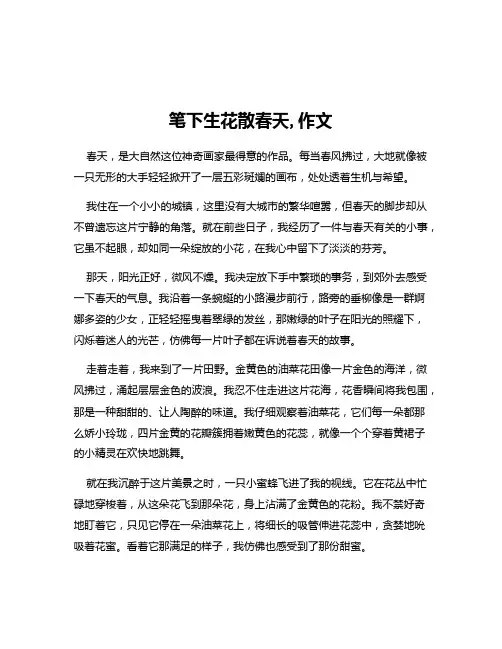 笔下生花散春天, 作文

春天，是大自然这位神奇画家最得意的作品。每当春风拂过，大地就像被一只无形的大手轻轻掀开了一层五彩斑斓的画布，处处透着生机与希望。

我住在一个小小的城镇，这里没有大城市的繁华喧嚣，但春天的脚步却从不曾遗忘这片宁静的角落。就在前些日子，我经历了一件与春天有关的小事，它虽不起眼，却如同一朵绽放的小花，在我心中留下了淡淡的芬芳。

那天，阳光正好，微风不燥。我决定放下手中繁琐的事务，到郊外去感受一下春天的气息。我沿着一条蜿蜒的小路漫步前行，路旁的垂柳像是一群婀娜多姿的少女，正轻轻摇曳着翠绿的发丝，那嫩绿的叶子在阳光的照耀下，闪烁着迷人的光芒，仿佛每一片叶子都在诉说着春天的故事。

走着走着，我来到了一片田野。金黄色的油菜花田像一片金色的海洋，微风拂过，涌起层层金色的波浪。我忍不住走进这片花海，花香瞬间将我包围，那是一种甜甜的、让人陶醉的味道。我仔细观察着油菜花，它们每一朵都那么娇小玲珑，四片金黄的花瓣簇拥着嫩黄色的花蕊，就像一个个穿着黄裙子的小精灵在欢快地跳舞。

就在我沉醉于这片美景之时，一只小蜜蜂飞进了我的视线。它在花丛中忙碌地穿梭着，从这朵花飞到那朵花，身上沾满了金黄色的花粉。我不禁好奇地盯着它，只见它停在一朵油菜花上，将细长的吸管伸进花蕊中，贪婪地吮吸着花蜜。看着它那满足的样子，我仿佛也感受到了那份甜蜜。